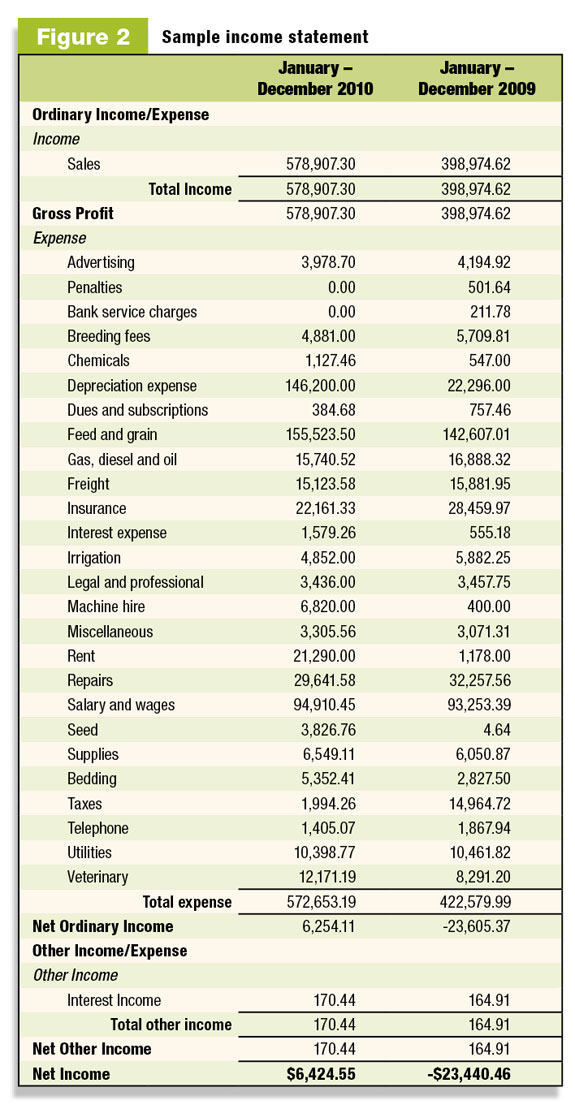 Figure 2 Sample income statement

| | January – December 2010 | January – December 2009 |
|---|---|---|
| Ordinary Income/Expense | | |
| Income | | |
| Sales | 578,907.30 | 398,974.62 |
| Total Income | 578,907.30 | 398,974.62 |
| Gross Profit | 578,907.30 | 398,974.62 |
| Expense | | |
| Advertising | 3,978.70 | 4,194.92 |
| Penalties | 0.00 | 501.64 |
| Bank service charges | 0.00 | 211.78 |
| Breeding fees | 4,881.00 | 5,709.81 |
| Chemicals | 1,127.46 | 547.00 |
| Depreciation expense | 146,200.00 | 22,296.00 |
| Dues and subscriptions | 384.68 | 757.46 |
| Feed and grain | 155,523.50 | 142,607.01 |
| Gas, diesel and oil | 15,740.52 | 16,888.32 |
| Freight | 15,123.58 | 15,881.95 |
| Insurance | 22,161.33 | 28,459.97 |
| Interest expense | 1,579.26 | 555.18 |
| Irrigation | 4,852.00 | 5,882.25 |
| Legal and professional | 3,436.00 | 3,457.75 |
| Machine hire | 6,820.00 | 400.00 |
| Miscellaneous | 3,305.56 | 3,071.31 |
| Rent | 21,290.00 | 1,178.00 |
| Repairs | 29,641.58 | 32,257.56 |
| Salary and wages | 94,910.45 | 93,253.39 |
| Seed | 3,826.76 | 4.64 |
| Supplies | 6,549.11 | 6,050.87 |
| Bedding | 5,352.41 | 2,827.50 |
| Taxes | 1,994.26 | 14,964.72 |
| Telephone | 1,405.07 | 1,867.94 |
| Utilities | 10,398.77 | 10,461.82 |
| Veterinary | 12,171.19 | 8,291.20 |
| Total expense | 572,653.19 | 422,579.99 |
| Net Ordinary Income | 6,254.11 | -23,605.37 |
| Other Income/Expense | | |
| Other Income | | |
| Interest Income | 170.44 | 164.91 |
| Total other income | 170.44 | 164.91 |
| Net Other Income | 170.44 | 164.91 |
| Net Income | $6,424.55 | -$23,440.46 |